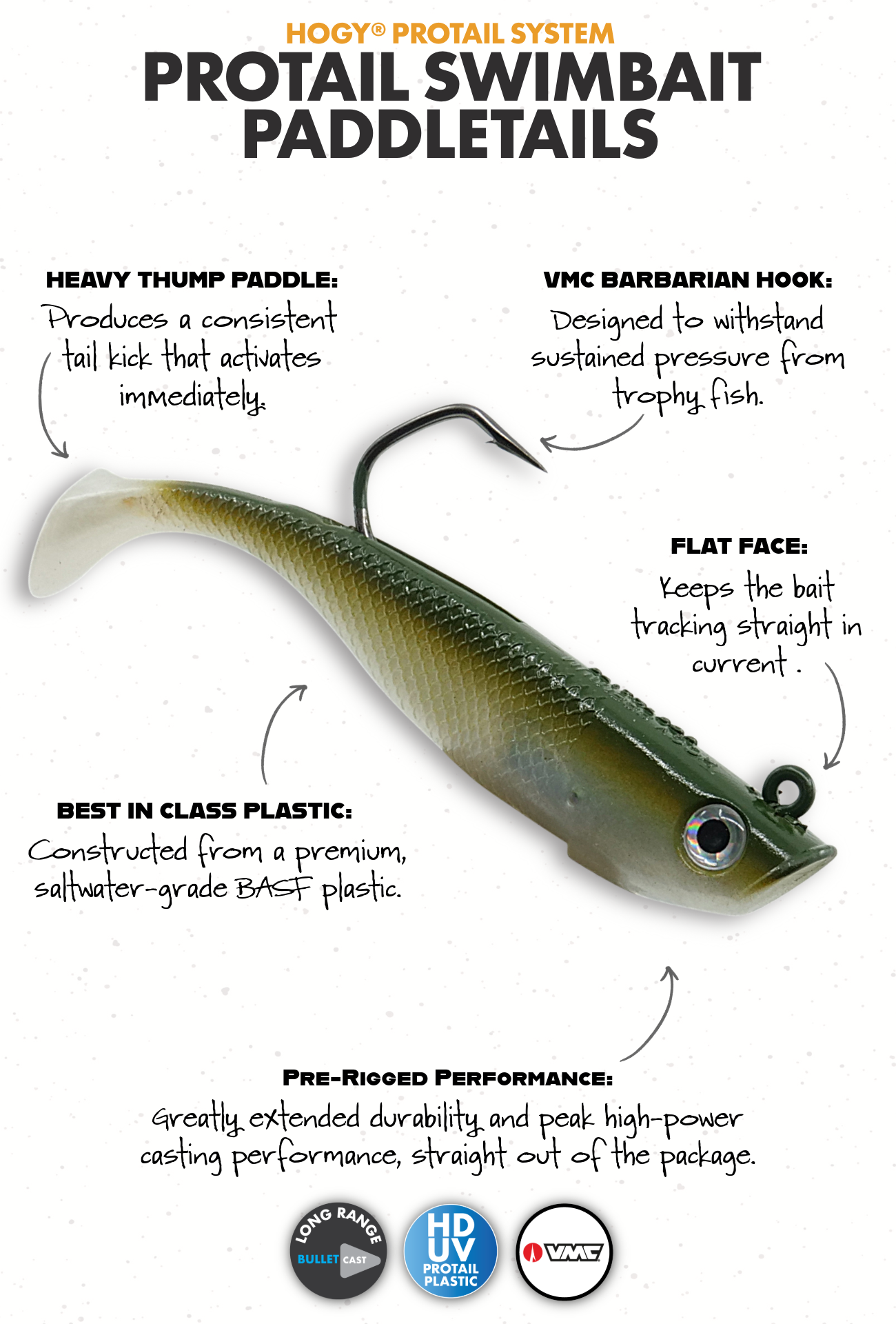 HOGY® PROTAIL SYSTEM
PROTAIL SWIMBAIT PADDLETAILS

HEAVY THUMP PADDLE:
Produces a consistent tail kick that activates immediately.

VMC BARBARIAN HOOK:
Designed to withstand sustained pressure from trophy fish.

FLAT FACE:
Keeps the bait tracking straight in current .

BEST IN CLASS PLASTIC:
Constructed from a premium, saltwater-grade BASF plastic.

PRE-RIGGED PERFORMANCE:
Greatly extended durability and peak high-power casting performance, straight out of the package.

LONG RANGE
BULLET CAST

HD
UV
PROTAIL
PLASTIC

VMC